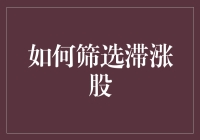 如何筛选滞涨股